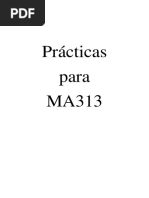 PDF

Prácticas
para
MA313